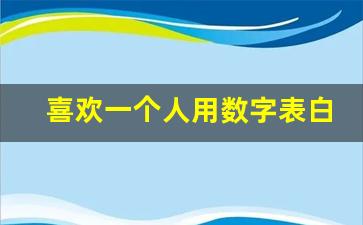 喜欢一个人用数字表白